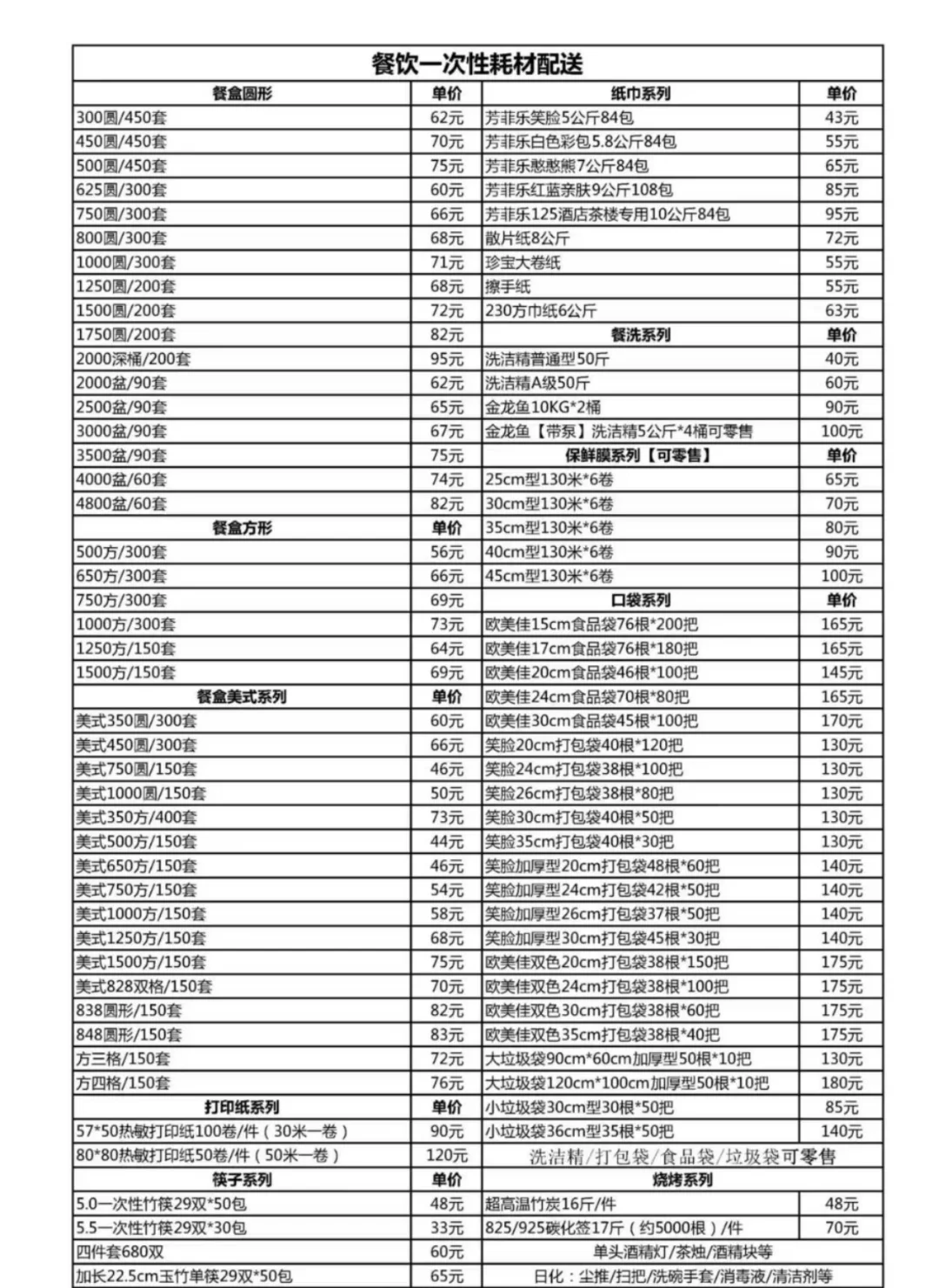 餐饮一次性耗材配送

| 餐盒圆形 | 单价 | 纸巾系列 | 单价 |
|---|---|---|---|
| 300圆/450套 | 62元 | 芳菲乐笑脸5公斤84包 | 43元 |
| 450圆/450套 | 70元 | 芳菲乐白色彩包5.8公斤84包 | 55元 |
| 500圆/450套 | 75元 | 芳菲乐憨憨熊7公斤84包 | 65元 |
| 625圆/300套 | 60元 | 芳菲乐红蓝亲肤9公斤108包 | 85元 |
| 750圆/300套 | 66元 | 芳菲乐125酒店茶楼专用10公斤84包 | 95元 |
| 800圆/300套 | 68元 | 散片纸8公斤 | 72元 |
| 1000圆/300套 | 71元 | 珍宝大卷纸 | 55元 |
| 1250圆/200套 | 68元 | 擦手纸 | 55元 |
| 1500圆/200套 | 72元 | 230方巾纸6公斤 | 63元 |
| 1750圆/200套 | 82元 | 餐洗系列 | 单价 |
| 2000深桶/200套 | 95元 | 洗洁精普通型50斤 | 40元 |
| 2000盆/90套 | 62元 | 洗洁精A级50斤 | 60元 |
| 2500盆/90套 | 65元 | 金龙鱼10KG*2桶 | 90元 |
| 3000盆/90套 | 67元 | 金龙鱼【带泵】洗洁精5公斤*4桶可零售 | 100元 |
| 3500盆/90套 | 75元 | 保鲜膜系列【可零售】 | 单价 |
| 4000盆/60套 | 74元 | 25cm型130米*6卷 | 65元 |
| 4800盆/60套 | 82元 | 30cm型130米*6卷 | 70元 |
| 餐盒方形 | 单价 | 35cm型130米*6卷 | 80元 |
| 500方/300套 | 56元 | 40cm型130米*6卷 | 90元 |
| 650方/300套 | 66元 | 45cm型130米*6卷 | 100元 |
| 750方/300套 | 69元 | 口袋系列 | 单价 |
| 1000方/300套 | 73元 | 欧美佳15cm食品袋76根*200把 | 165元 |
| 1250方/150套 | 64元 | 欧美佳17cm食品袋76根*180把 | 165元 |
| 1500方/150套 | 69元 | 欧美佳20cm食品袋46根*100把 | 145元 |
| 餐盒美式系列 | 单价 | 欧美佳24cm食品袋70根*80把 | 165元 |
| 美式350圆/300套 | 60元 | 欧美佳30cm食品袋45根*100把 | 170元 |
| 美式450圆/300套 | 66元 | 笑脸20cm打包袋40根*120把 | 130元 |
| 美式750圆/150套 | 46元 | 笑脸24cm打包袋38根*100把 | 130元 |
| 美式1000圆/150套 | 50元 | 笑脸26cm打包袋38根*80把 | 130元 |
| 美式350方/400套 | 73元 | 笑脸30cm打包袋40根*50把 | 130元 |
| 美式500方/150套 | 44元 | 笑脸35cm打包袋40根*30把 | 130元 |
| 美式650方/150套 | 46元 | 笑脸加厚型20cm打包袋48根*60把 | 140元 |
| 美式750方/150套 | 54元 | 笑脸加厚型24cm打包袋42根*50把 | 140元 |
| 美式1000方/150套 | 58元 | 笑脸加厚型26cm打包袋37根*50把 | 140元 |
| 美式1250方/150套 | 68元 | 笑脸加厚型30cm打包袋45根*30把 | 140元 |
| 美式1500方/150套 | 75元 | 欧美佳双色20cm打包袋38根*150把 | 175元 |
| 美式828双格/150套 | 70元 | 欧美佳双色24cm打包袋38根*100把 | 175元 |
| 838圆形/150套 | 82元 | 欧美佳双色30cm打包袋38根*60把 | 175元 |
| 848圆形/150套 | 83元 | 欧美佳双色35cm打包袋38根*40把 | 175元 |
| 方三格/150套 | 72元 | 大垃圾袋90cm*60cm加厚型50根*10把 | 130元 |
| 方四格/150套 | 76元 | 大垃圾袋120cm*100cm加厚型50根*10把 | 180元 |
| 打印纸系列 | 单价 | 小垃圾袋30cm型30根*50把 | 85元 |
| 57*50热敏打印纸100卷/件（30米一卷） | 90元 | 小垃圾袋36cm型35根*50把 | 140元 |
| 80*80热敏打印纸50卷/件（50米一卷） | 120元 | 洗洁精/打包袋/食品袋/垃圾袋可零售 | |
| 筷子系列 | 单价 | 烧烤系列 | |
| 5.0一次性竹筷29双*50包 | 48元 | 超高温竹炭16斤/件 | 48元 |
| 5.5一次性竹筷29双*30包 | 33元 | 825/925碳化签17斤（约5000根）/件 | 70元 |
| 四件套680双 | 60元 | 单头酒精灯/茶烛/酒精块等 | |
| 加长22.5cm玉竹单筷29双*50包 | 65元 | 日化：尘推/扫把/洗碗手套/消毒液/清洁剂等 | |